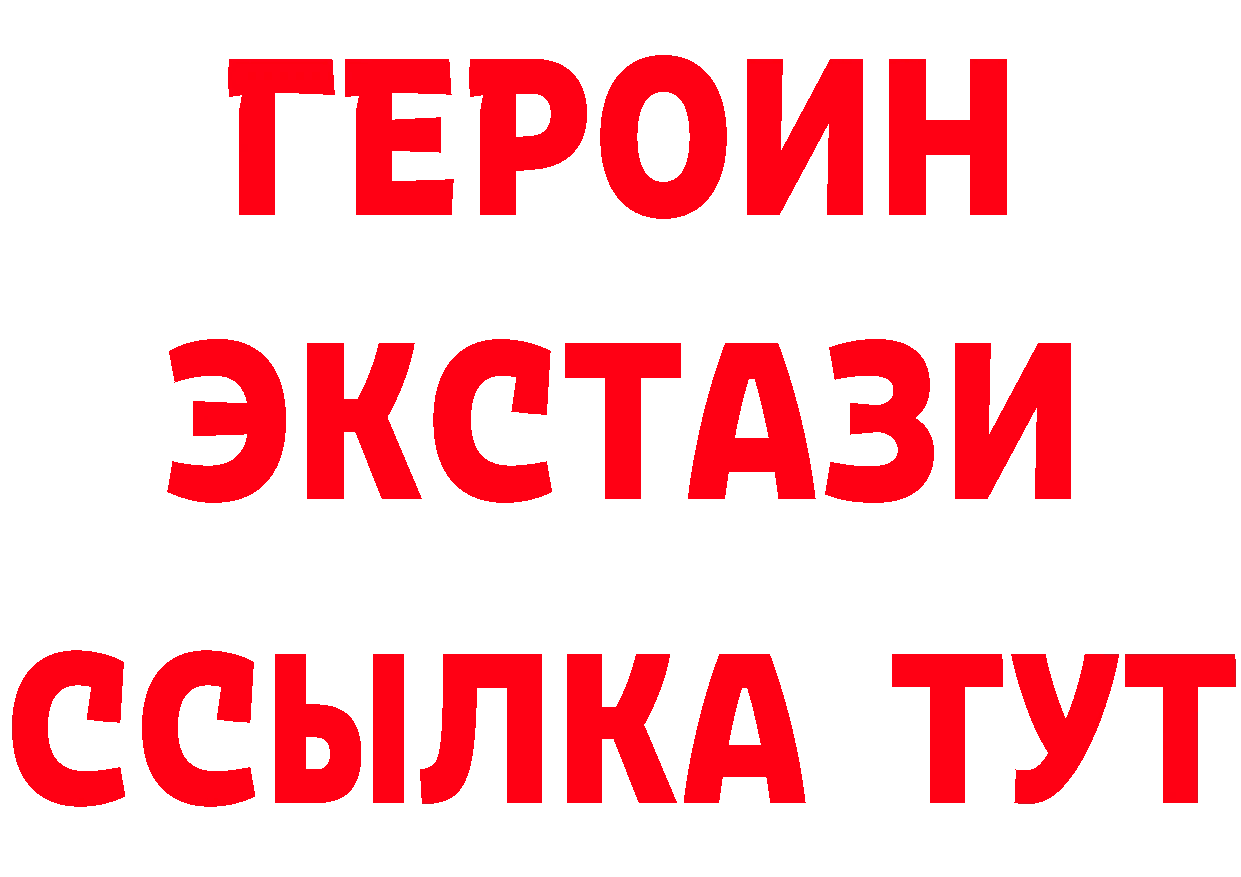 ГЕРОИН
ЭКСТАЗИ
ССЫЛКА ТУТ